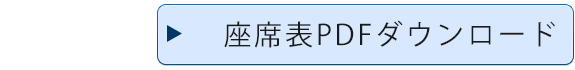 ▶ 座席表PDFダウンロード